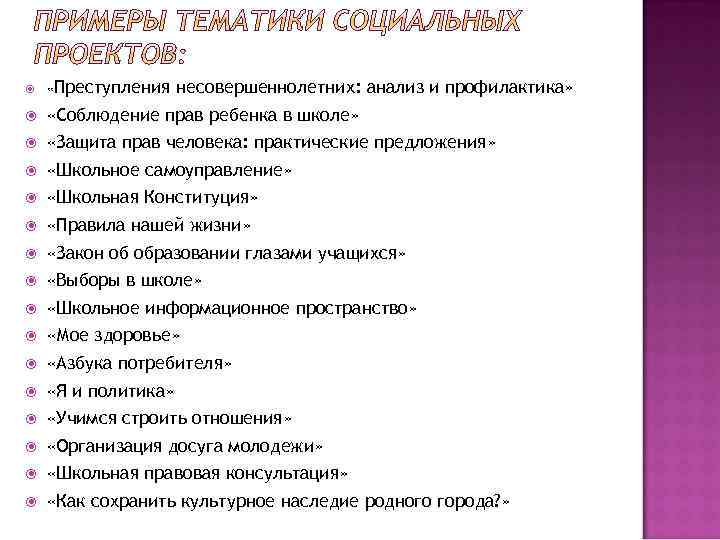 ПРИМЕРЫ ТЕМАТИКИ СОЦИАЛЬНЫХ ПРОЕКТОВ:

«Преступления несовершеннолетних: анализ и профилактика»
«Соблюдение прав ребенка в школе»
«Защита прав человека: практические предложения»
«Школьное самоуправление»
«Школьная Конституция»
«Правила нашей жизни»
«Закон об образовании глазами учащихся»
«Выборы в школе»
«Школьное информационное пространство»
«Мое здоровье»
«Азбука потребителя»
«Я и политика»
«Учимся строить отношения»
«Организация досуга молодежи»
«Школьная правовая консультация»
«Как сохранить культурное наследие родного города?»